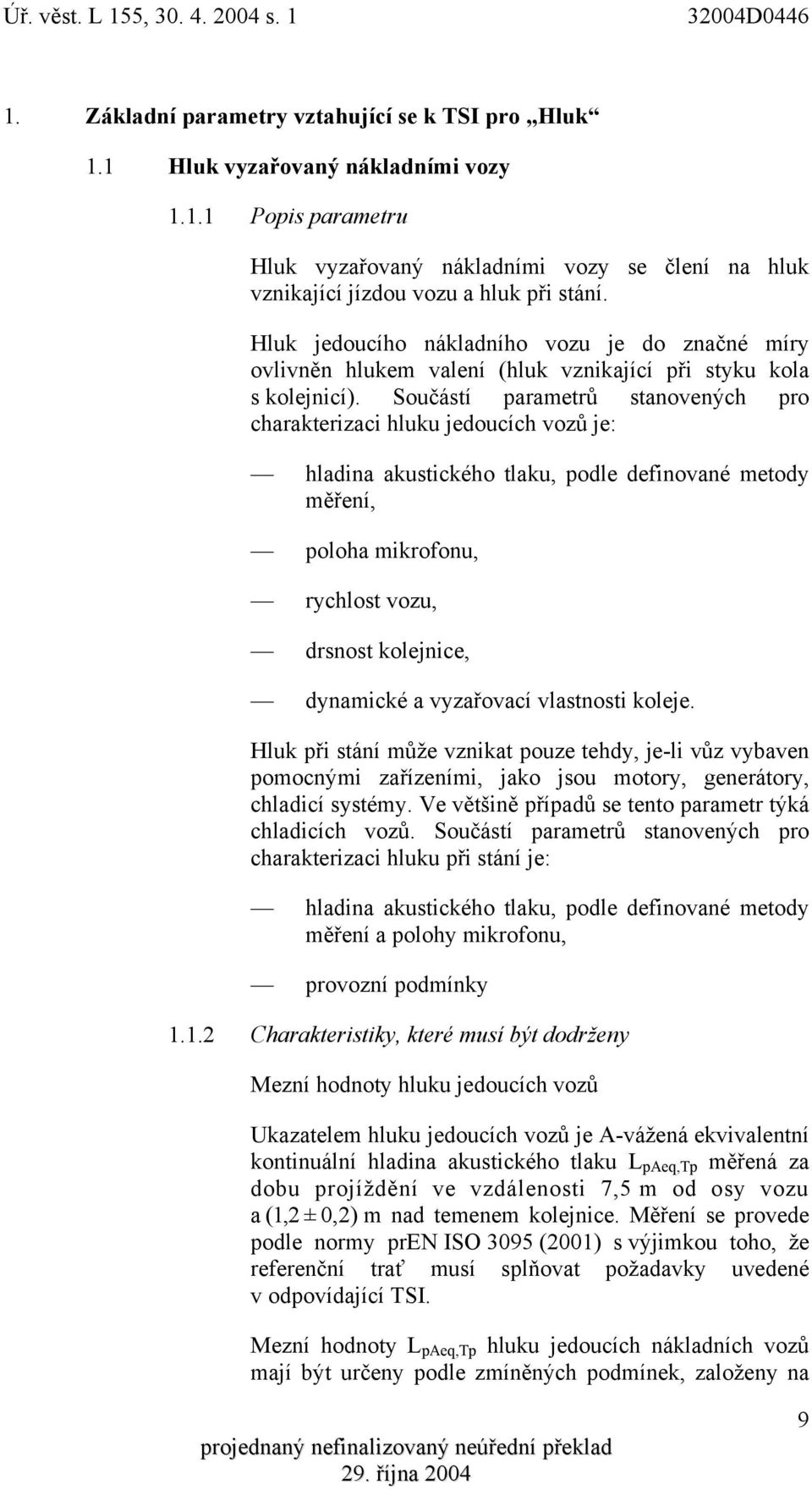 Úř. věst. L 155, 30. 4. 2004 s. 1 32004D0446

1. Základní parametry vztahující se k TSI pro „Hluk“

1.1 Hluk vyzařovaný nákladními vozy

1.1.1 Popis parametru

Hluk vyzařovaný nákladními vozy se člení na hluk vznikající jízdou vozu a hluk při stání.

Hluk jedoucího nákladního vozu je do značné míry ovlivněn hlukem valení (hluk vznikající při styku kola s kolejnicí). Součástí parametrů stanovených pro charakterizaci hluku jedoucích vozů je:

— hladina akustického tlaku, podle definované metody měření,

— poloha mikrofonu,

— rychlost vozu,

— drsnost kolejnice,

— dynamické a vyzařovací vlastnosti koleje.

Hluk při stání může vznikat pouze tehdy, je-li vůz vybaven pomocnými zařízeními, jako jsou motory, generátory, chladicí systémy. Ve většině případů se tento parametr týká chladicích vozů. Součástí parametrů stanovených pro charakterizaci hluku při stání je:

— hladina akustického tlaku, podle definované metody měření a polohy mikrofonu,

— provozní podmínky

1.1.2 Charakteristiky, které musí být dodrženy

Mezní hodnoty hluku jedoucích vozů

Ukazatelem hluku jedoucích vozů je A-vážená ekvivalentní kontinuální hladina akustického tlaku $L_{pAeq,Tp}$ měřená za dobu projíždění ve vzdálenosti 7,5 m od osy vozu a $(1,2 \pm 0,2)$ m nad temenem kolejnice. Měření se provede podle normy prEN ISO 3095 (2001) s výjimkou toho, že referenční trať musí splňovat požadavky uvedené v odpovídající TSI.

Mezní hodnoty $L_{pAeq,Tp}$ hluku jedoucích nákladních vozů mají být určeny podle zmíněných podmínek, založeny na

9

projednaný nefinalizovaný neúřední překlad
29. října 2004